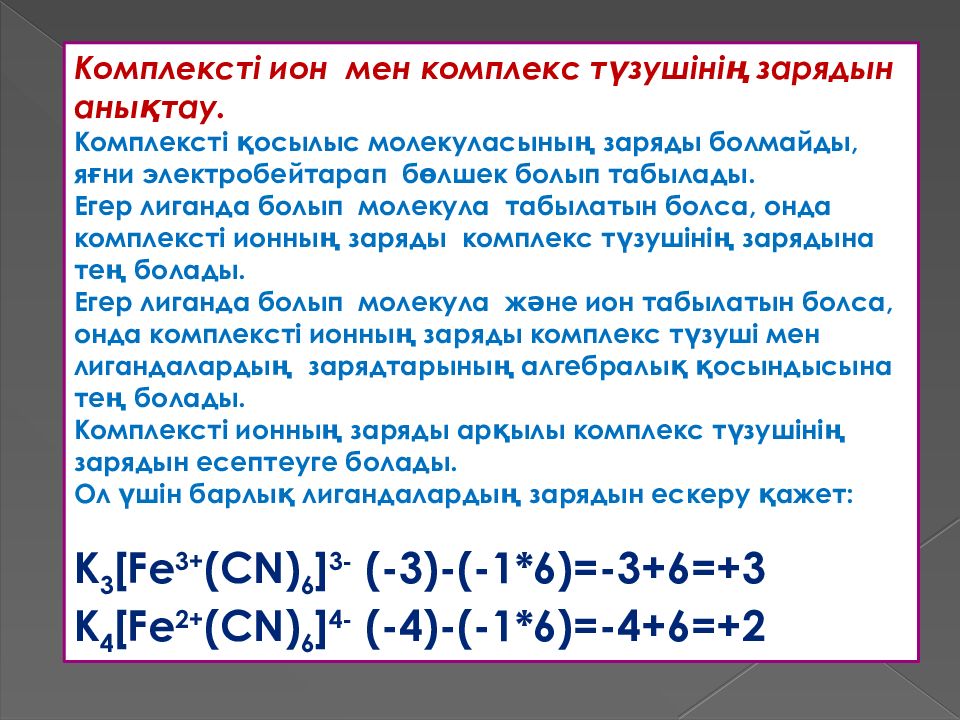 Комплексті ион мен комплекс түзушінің зарядын анықтау.

Комплексті қосылыс молекуласының заряды болмайды, яғни электробейтарап бөлшек болып табылады.
Егер лиганда болып молекула табылатын болса, онда комплексті ионның заряды комплекс түзушінің зарядына тең болады.
Егер лиганда болып молекула және ион табылатын болса, онда комплексті ионның заряды комплекс түзуші мен лигандалардың зарядтарының алгебралық қосындысына тең болады.
Комплексті ионның заряды арқылы комплекс түзушінің зарядын есептеуге болады.
Ол үшін барлық лигандалардың зарядын ескеру қажет:

$K_3[Fe^{3+}(CN)_6]^{3-}$ (-3)-(-1*6)=-3+6=+3
$K_4[Fe^{2+}(CN)_6]^{4-}$ (-4)-(-1*6)=-4+6=+2